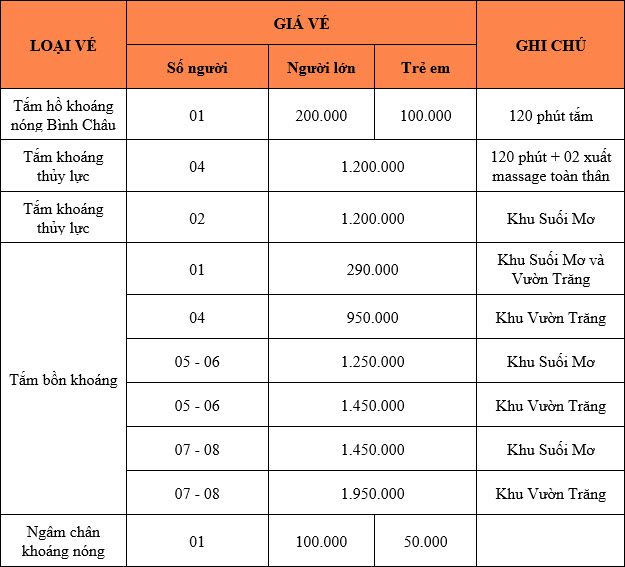 | LOẠI VÉ | GIÁ VÉ | | | GHI CHÚ |
|---|---|---|---|---|
| | Số người | Người lớn | Trẻ em | |
| Tắm hồ khoáng nóng Bình Châu | 01 | 200.000 | 100.000 | 120 phút tắm |
| Tắm khoáng thủy lực | 04 | 1.200.000 | | 120 phút + 02 xuất massage toàn thân |
| Tắm khoáng thủy lực | 02 | 1.200.000 | | Khu Suối Mơ |
| Tắm bồn khoáng | 01 | 290.000 | | Khu Suối Mơ và Vườn Trăng |
| | 04 | 950.000 | | Khu Vườn Trăng |
| | 05 - 06 | 1.250.000 | | Khu Suối Mơ |
| | 05 - 06 | 1.450.000 | | Khu Vườn Trăng |
| | 07 - 08 | 1.450.000 | | Khu Suối Mơ |
| | 07 - 08 | 1.950.000 | | Khu Vườn Trăng |
| Ngâm chân khoáng nóng | 01 | 100.000 | 50.000 | |